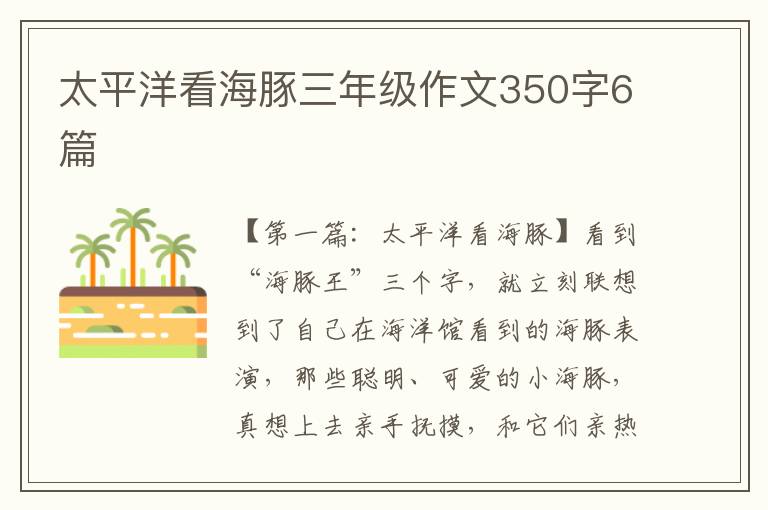 太平洋看海豚三年级作文350字6篇

【第一篇：太平洋看海豚】看到“海豚王”三个字，就立刻联想到了自己在海洋馆看到的海豚表演，那些聪明、可爱的小海豚，真想上去亲手抚摸，和它们亲热